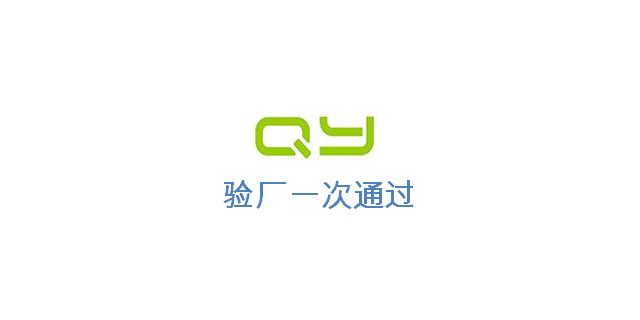 QY
验厂一次通过